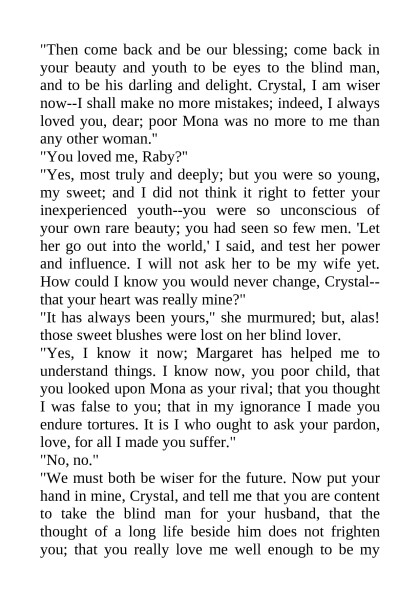 "Then come back and be our blessing; come back in your beauty and youth to be eyes to the blind man, and to be his darling and delight. Crystal, I am wiser now--I shall make no more mistakes; indeed, I always loved you, dear; poor Mona was no more to me than any other woman."

"You loved me, Raby?"

"Yes, most truly and deeply; but you were so young, my sweet; and I did not think it right to fetter your inexperienced youth--you were so unconscious of your own rare beauty; you had seen so few men. 'Let her go out into the world,' I said, and test her power and influence. I will not ask her to be my wife yet. How could I know you would never change, Crystal--that your heart was really mine?"

"It has always been yours," she murmured; but, alas! those sweet blushes were lost on her blind lover.

"Yes, I know it now; Margaret has helped me to understand things. I know now, you poor child, that you looked upon Mona as your rival; that you thought I was false to you; that in my ignorance I made you endure tortures. It is I who ought to ask your pardon, love, for all I made you suffer."

"No, no."

"We must both be wiser for the future. Now put your hand in mine, Crystal, and tell me that you are content to take the blind man for your husband, that the thought of a long life beside him does not frighten you; that you really love me well enough to be my